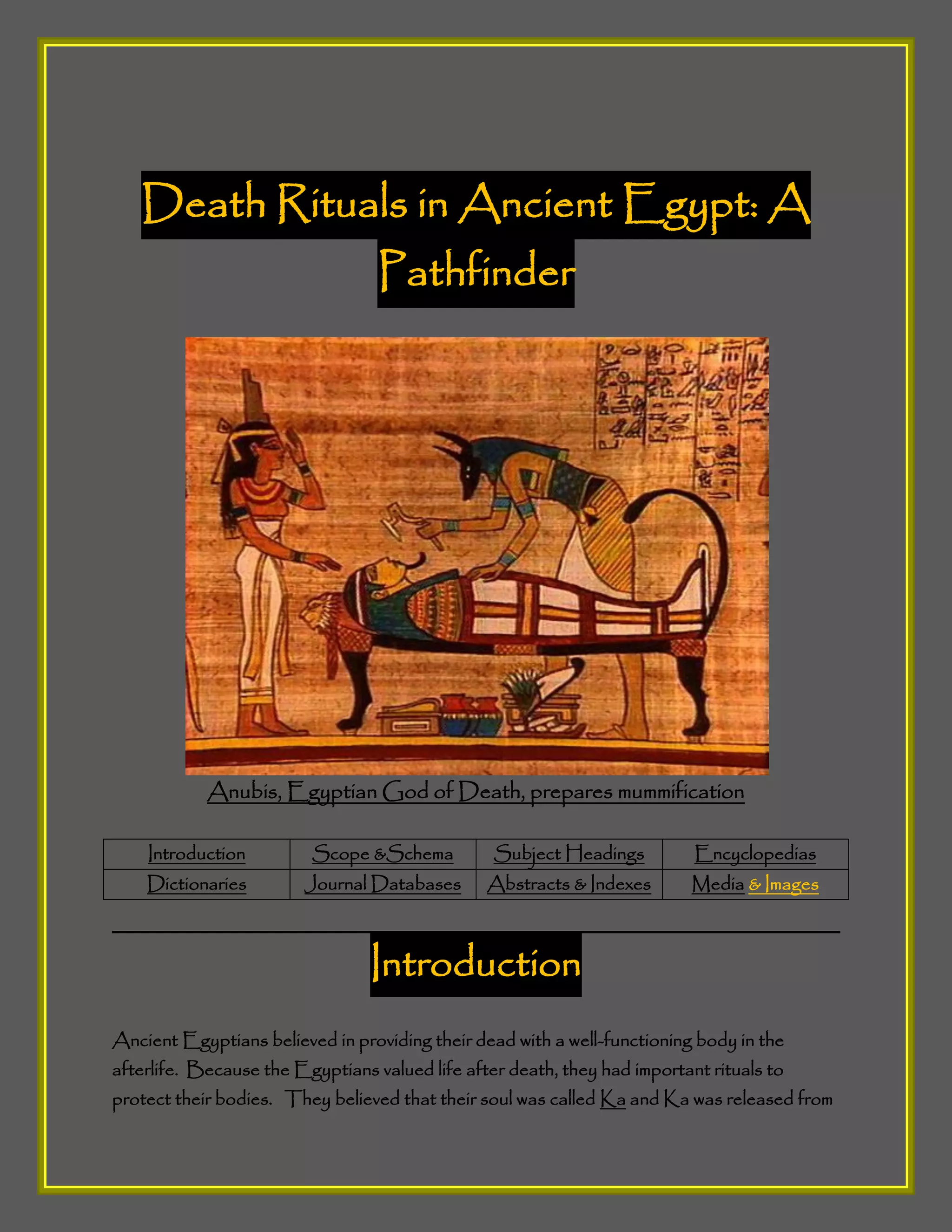 Death Rituals in Ancient Egypt: A Pathfinder

Anubis, Egyptian God of Death, prepares mummification

| Introduction | Scope &Schema | Subject Headings | Encyclopedias |
|---|---|---|---|
| Dictionaries | Journal Databases | Abstracts & Indexes | Media & Images |

Introduction

Ancient Egyptians believed in providing their dead with a well-functioning body in the afterlife. Because the Egyptians valued life after death, they had important rituals to protect their bodies. They believed that their soul was called Ka and Ka was released from